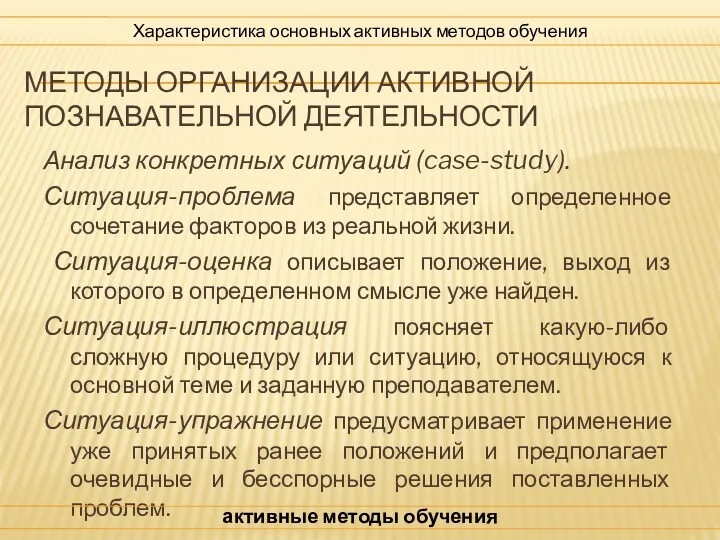 Характеристика основных активных методов обучения

МЕТОДЫ ОРГАНИЗАЦИИ АКТИВНОЙ ПОЗНАВАТЕЛЬНОЙ ДЕЯТЕЛЬНОСТИ

Анализ конкретных ситуаций (case-study).

Ситуация-проблема представляет определенное сочетание факторов из реальной жизни.

Ситуация-оценка описывает положение, выход из которого в определенном смысле уже найден.

Ситуация-иллюстрация поясняет какую-либо сложную процедуру или ситуацию, относящуюся к основной теме и заданную преподавателем.

Ситуация-упражнение предусматривает применение уже принятых ранее положений и предполагает очевидные и бесспорные решения поставленных проблем.

активные методы обучения